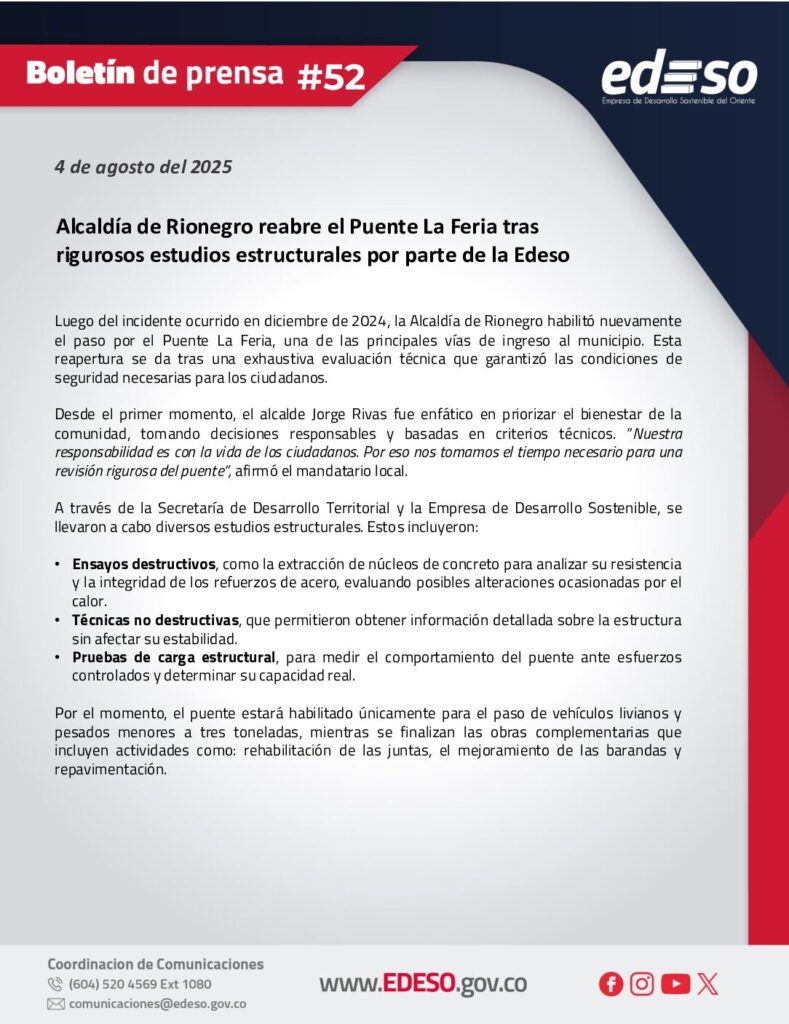 Boletín de prensa #52

edeso
Empresa de Desarrollo Sostenible del Oriente

4 de agosto del 2025

Alcaldía de Rionegro reabre el Puente La Feria tras rigurosos estudios estructurales por parte de la Edeso

Luego del incidente ocurrido en diciembre de 2024, la Alcaldía de Rionegro habilitó nuevamente el paso por el Puente La Feria, una de las principales vías de ingreso al municipio. Esta reapertura se da tras una exhaustiva evaluación técnica que garantizó las condiciones de seguridad necesarias para los ciudadanos.

Desde el primer momento, el alcalde Jorge Rivas fue enfático en priorizar el bienestar de la comunidad, tomando decisiones responsables y basadas en criterios técnicos. "Nuestra responsabilidad es con la vida de los ciudadanos. Por eso nos tomamos el tiempo necesario para una revisión rigurosa del puente", afirmó el mandatario local.

A través de la Secretaría de Desarrollo Territorial y la Empresa de Desarrollo Sostenible, se llevaron a cabo diversos estudios estructurales. Estos incluyeron:

• Ensayos destructivos, como la extracción de núcleos de concreto para analizar su resistencia y la integridad de los refuerzos de acero, evaluando posibles alteraciones ocasionadas por el calor.
• Técnicas no destructivas, que permitieron obtener información detallada sobre la estructura sin afectar su estabilidad.
• Pruebas de carga estructural, para medir el comportamiento del puente ante esfuerzos controlados y determinar su capacidad real.

Por el momento, el puente estará habilitado únicamente para el paso de vehículos livianos y pesados menores a tres toneladas, mientras se finalizan las obras complementarias que incluyen actividades como: rehabilitación de las juntas, el mejoramiento de las barandas y repavimentación.

Coordinacion de Comunicaciones
(604) 520 4569 Ext 1080
comunicaciones@edeso.gov.co

www.EDESO.gov.co